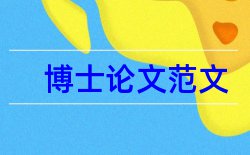 博士论文范文